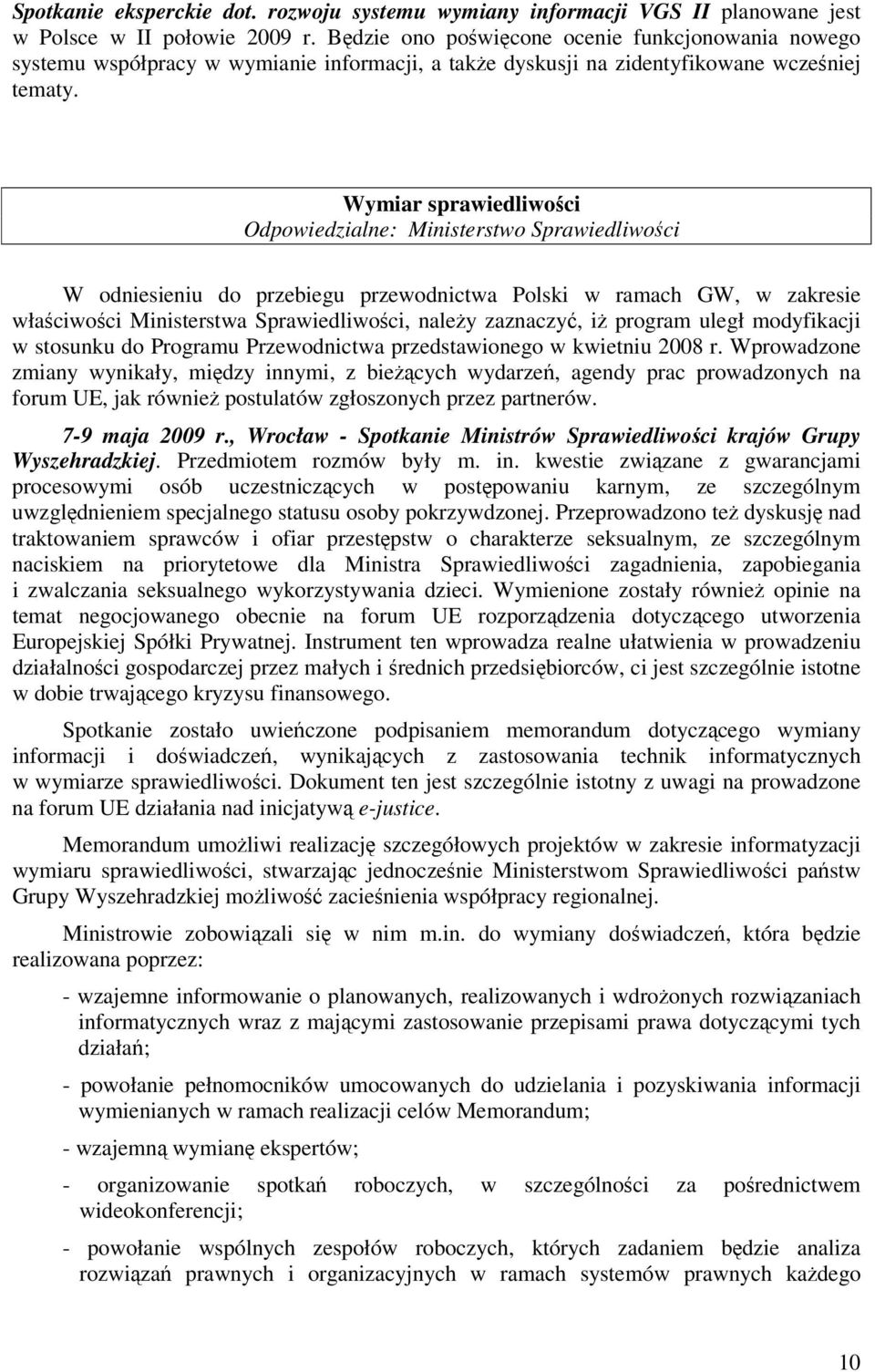 Spotkanie eksperckie dot. rozwoju systemu wymiany informacji VGS II planowane jest w Polsce w II połowie 2009 r. Będzie ono poświęcone ocenie funkcjonowania nowego systemu współpracy w wymianie informacji, a także dyskusji na zidentyfikowane wcześniej tematy.

Wymiar sprawiedliwości
Odpowiedzialne: Ministerstwo Sprawiedliwości

W odniesieniu do przebiegu przewodnictwa Polski w ramach GW, w zakresie właściwości Ministerstwa Sprawiedliwości, należy zaznaczyć, iż program uległ modyfikacji w stosunku do Programu Przewodnictwa przedstawionego w kwietniu 2008 r. Wprowadzone zmiany wynikały, między innymi, z bieżących wydarzeń, agendy prac prowadzonych na forum UE, jak również postulatów zgłoszonych przez partnerów.

7-9 maja 2009 r., Wrocław - Spotkanie Ministrów Sprawiedliwości krajów Grupy Wyszehradzkiej. Przedmiotem rozmów były m. in. kwestie związane z gwarancjami procesowymi osób uczestniczących w postępowaniu karnym, ze szczególnym uwzględnieniem specjalnego statusu osoby pokrzywdzonej. Przeprowadzono też dyskusję nad traktowaniem sprawców i ofiar przestępstw o charakterze seksualnym, ze szczególnym naciskiem na priorytetowe dla Ministra Sprawiedliwości zagadnienia, zapobiegania i zwalczania seksualnego wykorzystywania dzieci. Wymienione zostały również opinie na temat negocjowanego obecnie na forum UE rozporządzenia dotyczącego utworzenia Europejskiej Spółki Prywatnej. Instrument ten wprowadza realne ułatwienia w prowadzeniu działalności gospodarczej przez małych i średnich przedsiębiorców, ci jest szczególnie istotne w dobie trwającego kryzysu finansowego.

Spotkanie zostało uwieńczone podpisaniem memorandum dotyczącego wymiany informacji i doświadczeń, wynikających z zastosowania technik informatycznych w wymiarze sprawiedliwości. Dokument ten jest szczególnie istotny z uwagi na prowadzone na forum UE działania nad inicjatywą e-justice.

Memorandum umożliwi realizację szczegółowych projektów w zakresie informatyzacji wymiaru sprawiedliwości, stwarzając jednocześnie Ministerstwom Sprawiedliwości państw Grupy Wyszehradzkiej możliwość zacieśnienia współpracy regionalnej.

Ministrowie zobowiązali się w nim m.in. do wymiany doświadczeń, która będzie realizowana poprzez:

- wzajemne informowanie o planowanych, realizowanych i wdrożonych rozwiązaniach informatycznych wraz z mającymi zastosowanie przepisami prawa dotyczącymi tych działań;

- powołanie pełnomocników umocowanych do udzielania i pozyskiwania informacji wymienianych w ramach realizacji celów Memorandum;

- wzajemną wymianę ekspertów;

- organizowanie spotkań roboczych, w szczególności za pośrednictwem wideokonferencji;

- powołanie wspólnych zespołów roboczych, których zadaniem będzie analiza rozwiązań prawnych i organizacyjnych w ramach systemów prawnych każdego

10